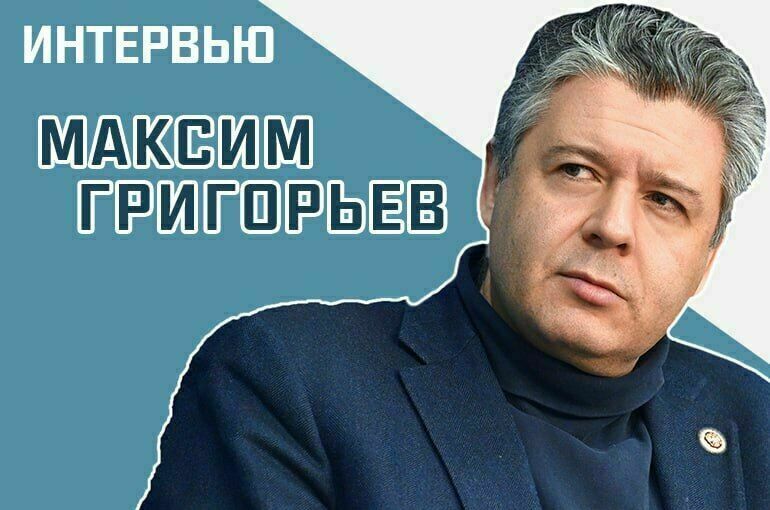 ИНТЕРВЬЮ

МАКСИМ ГРИГОРЬЕВ